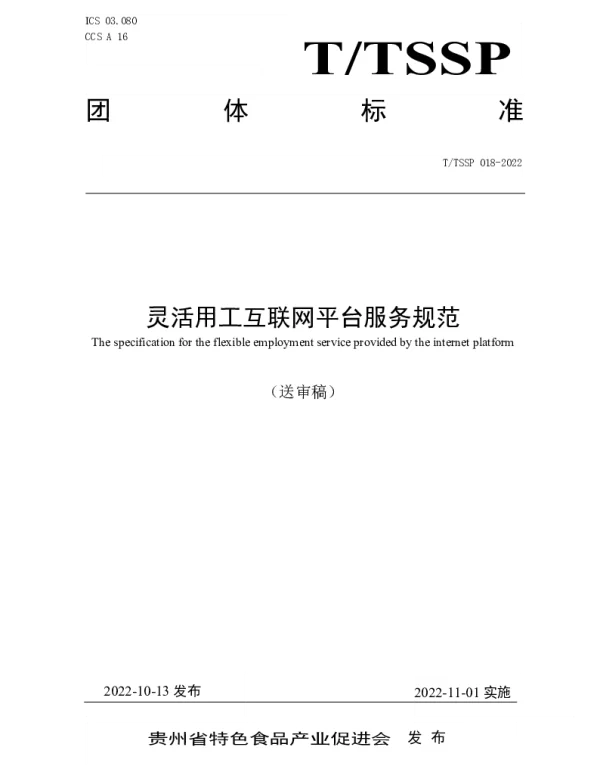 ICS 03.080
CCS A 16

T/TSSP

团 体 标 准

T/TSSP 018-2022

灵活用工互联网平台服务规范

The specification for the flexible employment service provided by the internet platform

（送审稿）

2022-10-13 发布

2022-11-01 实施

贵州省特色食品产业促进会 发 布